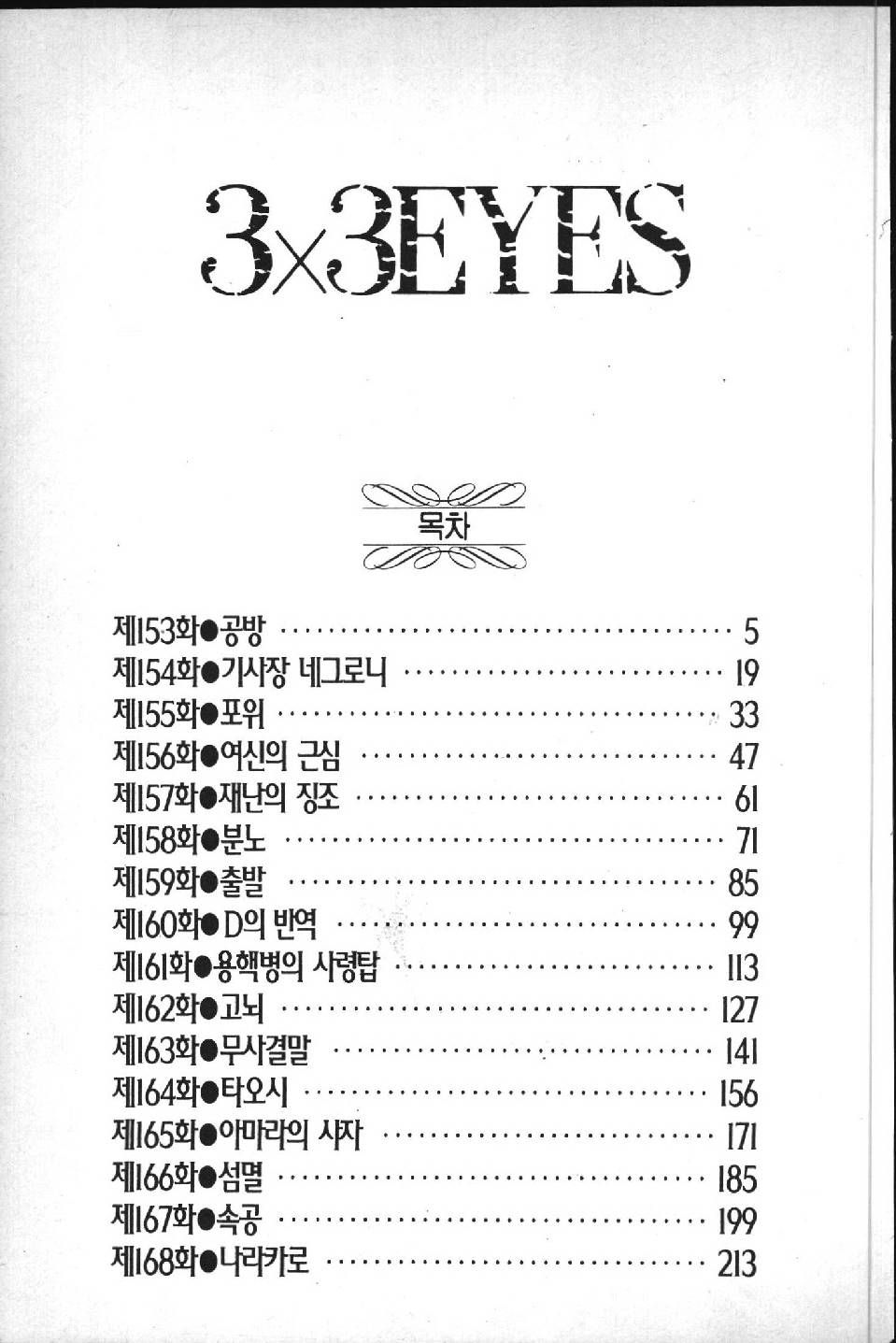 3×3EYES

목차

제153화●공방 5
제154화●기사장 네그로니 19
제155화●포위 33
제156화●여신의 근심 47
제157화●재난의 징조 61
제158화●분노 71
제159화●출발 85
제160화●D의 반역 99
제161화●용핵병의 사령탑 113
제162화●고뇌 127
제163화●무사결말 141
제164화●타오시 156
제165화●아마라의 사자 171
제166화●섬멸 185
제167화●속공 199
제168화●나라카로 213